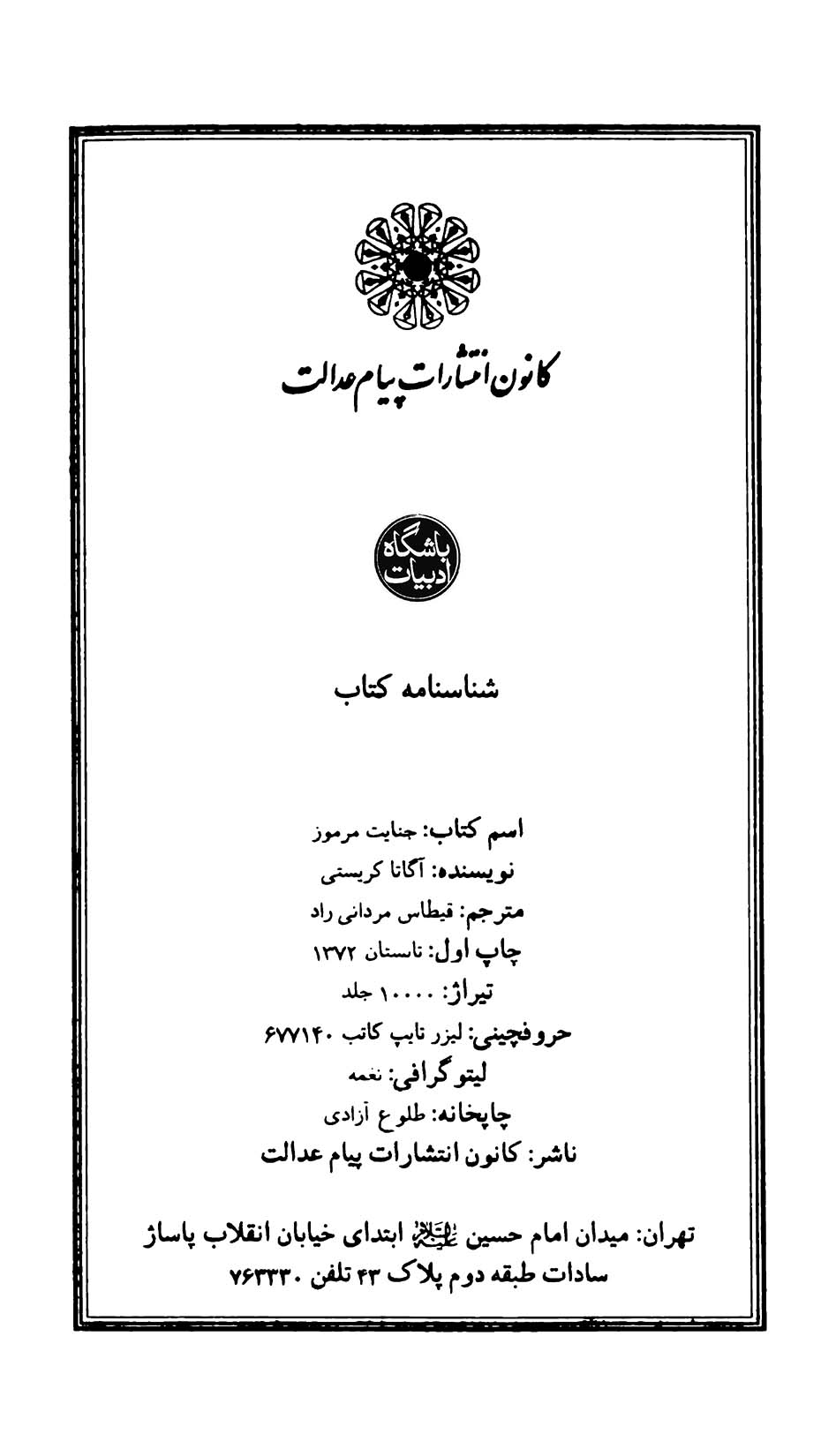 کانون انتشارات پیام عدالت

باشگاه ادبیات

شناسنامه کتاب

اسم کتاب: جنایت مرموز
نویسنده: آگاتا کریستی
مترجم: قیطاس مردانی راد
چاپ اول: تابستان ۱۳۷۲
تیراژ: ۱۰۰۰۰ جلد
حروفچینی: لیزر تایپ کاتب ۶۷۷۱۴۰
لیتوگرافی: نغمه
چاپخانه: طلوع آزادی
ناشر: کانون انتشارات پیام عدالت

تهران: میدان امام حسین علیه‌السلام ابتدای خیابان انقلاب پاساژ سادات طبقه دوم پلاک ۴۳ تلفن ۷۶۳۳۳۰